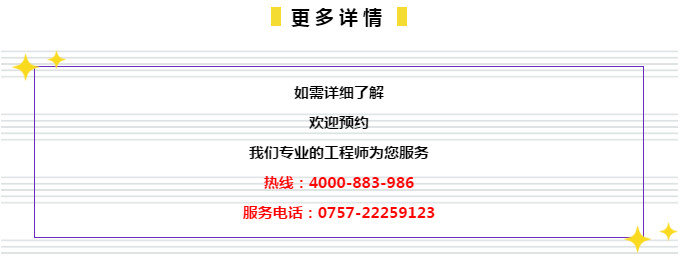 更多详情

如需详细了解

欢迎预约

我们专业的工程师为您服务

热线：4000-883-986

服务电话：0757-22259123